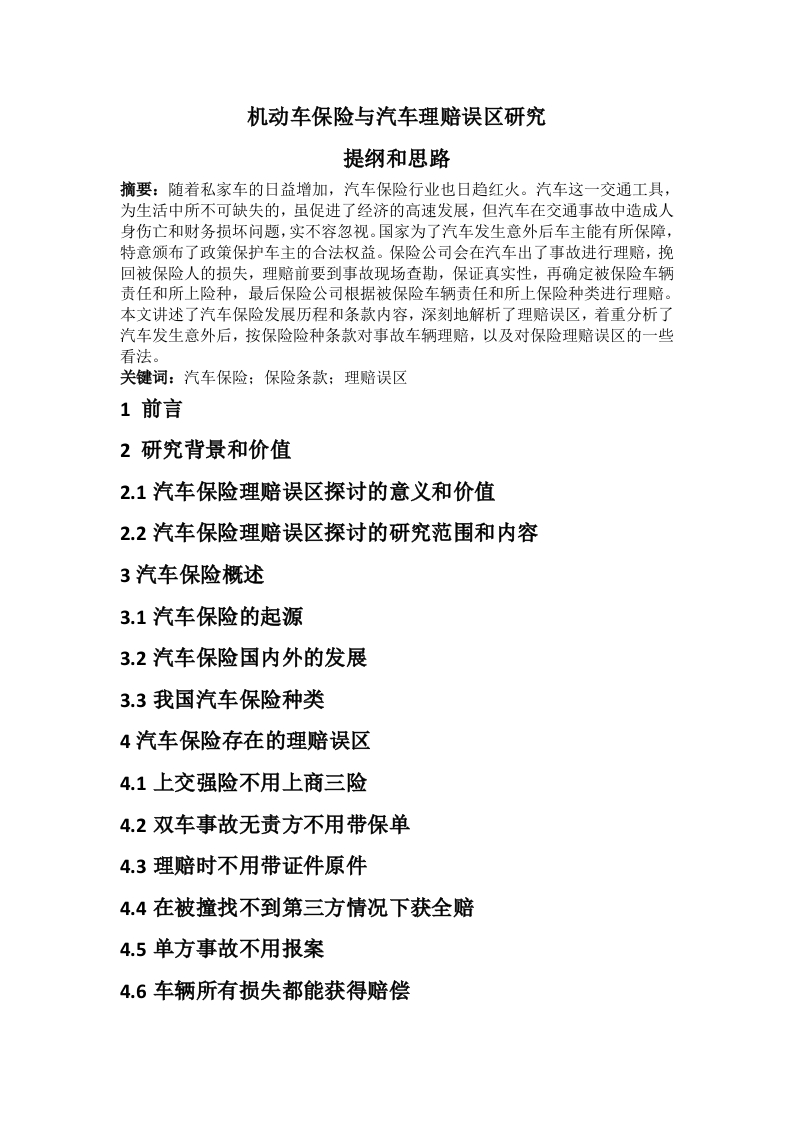 机动车保险与汽车理赔误区研究

提纲和思路

摘要：随着私家车的日益增加，汽车保险行业也日趋红火。汽车这一交通工具，为生活中所不可缺失的，虽促进了经济的高速发展，但汽车在交通事故中造成人身伤亡和财务损坏问题，实不容忽视。国家为了汽车发生意外后车主能有所保障，特意颁布了政策保护车主的合法权益。保险公司会在汽车出了事故进行理赔，挽回被保险人的损失，理赔前要到事故现场查勘，保证真实性，再确定被保险车辆责任和所上险种，最后保险公司根据被保险车辆责任和所上保险种类进行理赔。本文讲述了汽车保险发展历程和条款内容，深刻地解析了理赔误区，着重分析了汽车发生意外后，按保险险种条款对事故车辆理赔，以及对保险理赔误区的一些看法。

关键词：汽车保险；保险条款；理赔误区

1 前言

2 研究背景和价值

2.1 汽车保险理赔误区探讨的意义和价值

2.2 汽车保险理赔误区探讨的研究范围和内容

3 汽车保险概述

3.1 汽车保险的起源

3.2 汽车保险国内外的发展

3.3 我国汽车保险种类

4 汽车保险存在的理赔误区

4.1 上交强险不用上商三险

4.2 双车事故无责方不用带保单

4.3 理赔时不用带证件原件

4.4 在被撞找不到第三方情况下获全赔

4.5 单方事故不用报案

4.6 车辆所有损失都能获得赔偿